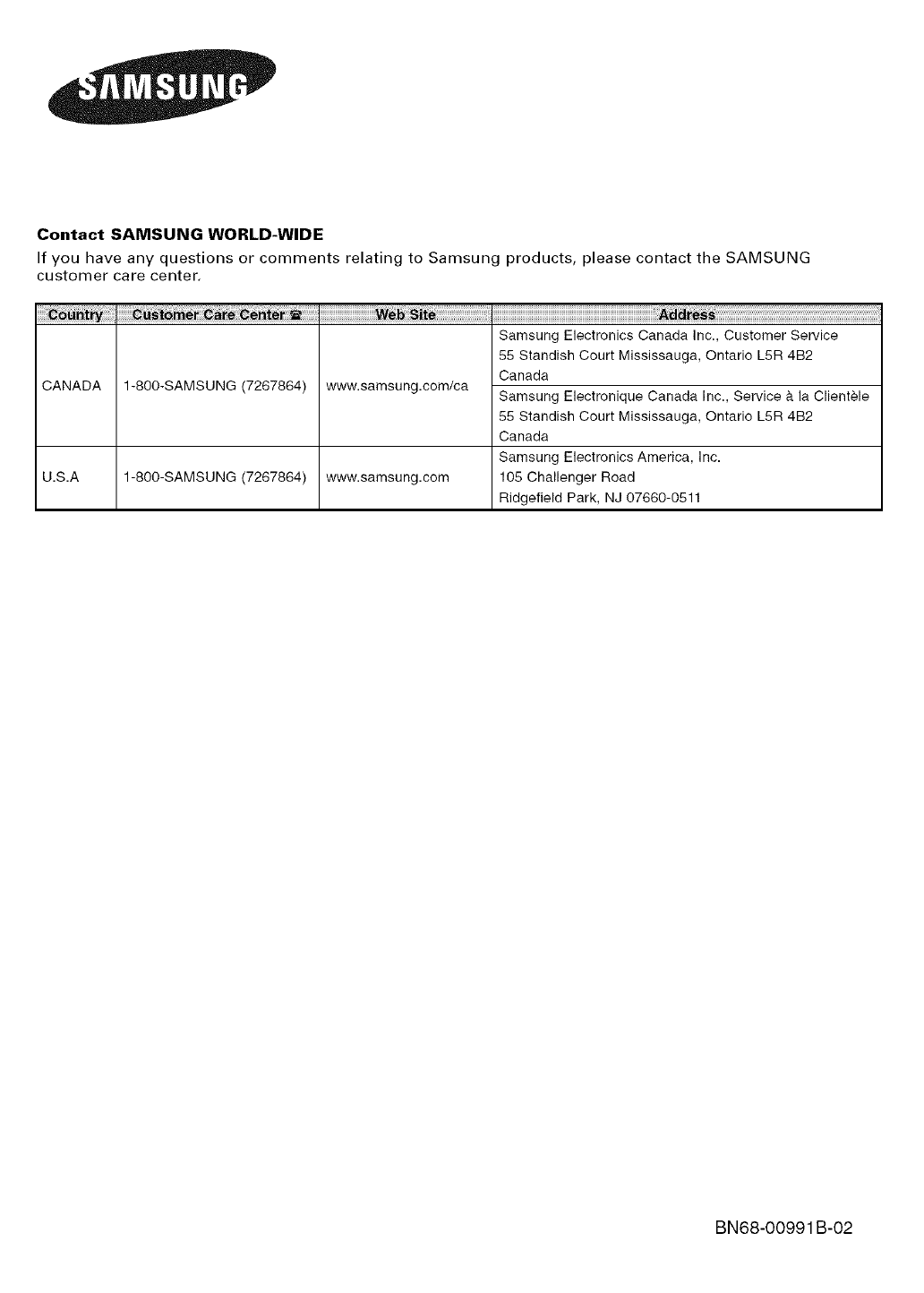 SAMSUNG

Contact SAMSUNG WORLD-WIDE

If you have any questions or comments relating to Samsung products, please contact the SAMSUNG customer care center.

| Country | Customer Care Center ☎ | Web Site | Address |
|---|---|---|---|
| CANADA | 1-800-SAMSUNG (7267864) | www.samsung.com/ca | Samsung Electronics Canada Inc., Customer Service 55 Standish Court Mississauga, Ontario L5R 4B2 Canada |
| | | | Samsung Electronique Canada Inc., Service à la Clientèle 55 Standish Court Mississauga, Ontario L5R 4B2 Canada |
| U.S.A | 1-800-SAMSUNG (7267864) | www.samsung.com | Samsung Electronics America, Inc. 105 Challenger Road Ridgefield Park, NJ 07660-0511 |

BN68-00991B-02